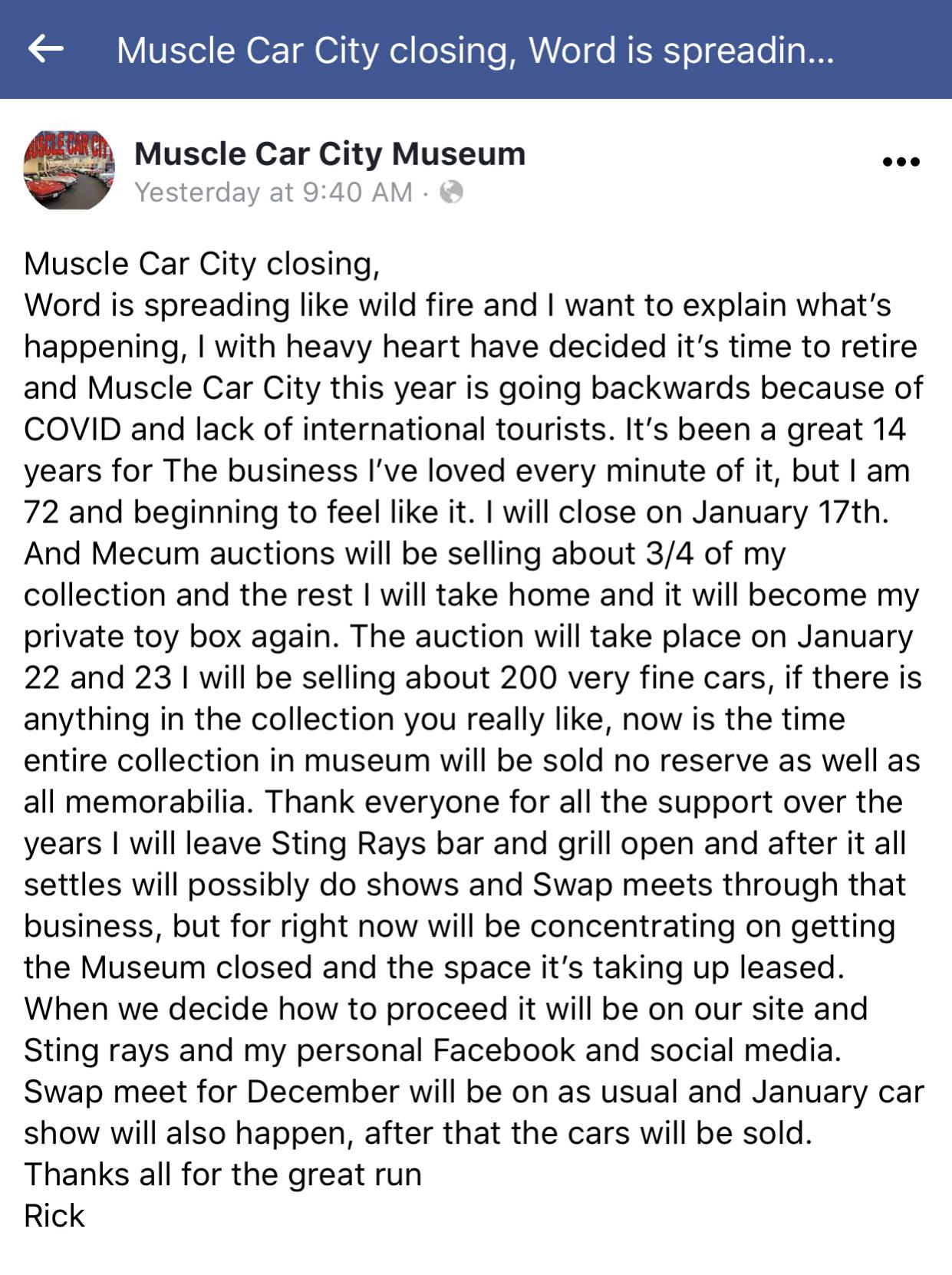 Muscle Car City closing, Word is spreadin...

MUSCLE CAR CITY

Muscle Car City Museum
Yesterday at 9:40 AM ·

Muscle Car City closing,
Word is spreading like wild fire and I want to explain what's happening, I with heavy heart have decided it's time to retire and Muscle Car City this year is going backwards because of COVID and lack of international tourists. It's been a great 14 years for The business I've loved every minute of it, but I am 72 and beginning to feel like it. I will close on January 17th. And Mecum auctions will be selling about 3/4 of my collection and the rest I will take home and it will become my private toy box again. The auction will take place on January 22 and 23 I will be selling about 200 very fine cars, if there is anything in the collection you really like, now is the time entire collection in museum will be sold no reserve as well as all memorabilia. Thank everyone for all the support over the years I will leave Sting Rays bar and grill open and after it all settles will possibly do shows and Swap meets through that business, but for right now will be concentrating on getting the Museum closed and the space it's taking up leased.
When we decide how to proceed it will be on our site and Sting rays and my personal Facebook and social media.
Swap meet for December will be on as usual and January car show will also happen, after that the cars will be sold.
Thanks all for the great run
Rick